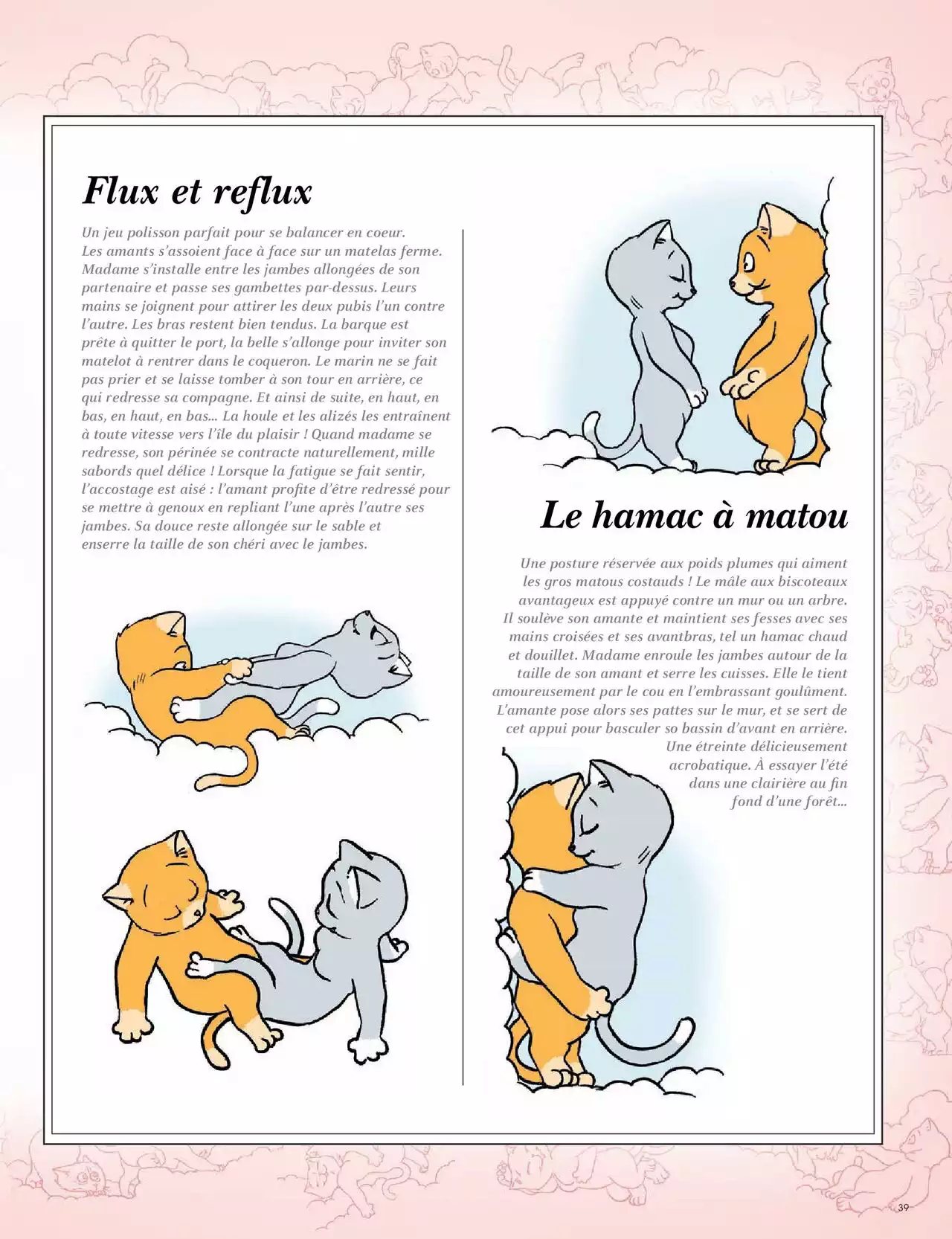 Flux et reflux

Un jeu polisson parfait pour se balancer en coeur. Les amants s'assoient face à face sur un matelas ferme. Madame s'installe entre les jambes allongées de son partenaire et passe ses gambettes par-dessus. Leurs mains se joignent pour attirer les deux pubis l'un contre l'autre. Les bras restent bien tendus. La barque est prête à quitter le port, la belle s'allonge pour inviter son matelot à rentrer dans le coqueron. Le marin ne se fait pas prier et se laisse tomber à son tour en arrière, ce qui redresse sa compagne. Et ainsi de suite, en haut, en bas, en haut, en bas... La houle et les alizés les entraînent à toute vitesse vers l'île du plaisir ! Quand madame se redresse, son périnée se contracte naturellement, mille sabords quel délice ! Lorsque la fatigue se fait sentir, l'accostage est aisé : l'amant profite d'être redressé pour se mettre à genoux en repliant l'une après l'autre ses jambes. Sa douce reste allongée sur le sable et enserre la taille de son chéri avec le jambes.

Le hamac à matou

Une posture réservée aux poids plumes qui aiment les gros matous costauds ! Le mâle aux biscoteaux avantageux est appuyé contre un mur ou un arbre. Il soulève son amante et maintient ses fesses avec ses mains croisées et ses avantbras, tel un hamac chaud et douillet. Madame enroule les jambes autour de la taille de son amant et serre les cuisses. Elle le tient amoureusement par le cou en l'embrassant goulûment. L'amante pose alors ses pattes sur le mur, et se sert de cet appui pour basculer so bassin d'avant en arrière. Une étreinte délicieusement acrobatique. À essayer l'été dans une clairière au fin fond d'une forêt...

39